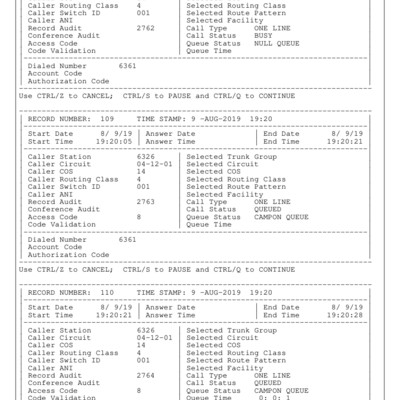 Caller Routing Class 4
Caller Switch ID 001
Caller ANI
Record Audit 2762
Conference Audit
Access Code
Code Validation

Selected Routing Class
Selected Route Pattern
Selected Facility
Call Type ONE LINE
Call Status BUSY
Queue Status NULL QUEUE
Queue Time

Dialed Number 6361
Account Code
Authorization Code

Use CTRL/Z to CANCEL; CTRL/S to PAUSE and CTRL/Q to CONTINUE

RECORD NUMBER: 109 TIME STAMP: 9 -AUG-2019 19:20

Start Date 8/ 9/19
Start Time 19:20:05

Answer Date
Answer Time

End Date 8/ 9/19
End Time 19:20:21

Caller Station 6326
Caller Circuit 04-12-01
Caller COS 14
Caller Routing Class 4
Caller Switch ID 001
Caller ANI
Record Audit 2763
Conference Audit
Access Code 8
Code Validation

Selected Trunk Group
Selected Circuit
Selected COS
Selected Routing Class
Selected Route Pattern
Selected Facility
Call Type ONE LINE
Call Status QUEUED
Queue Status CAMPON QUEUE
Queue Time

Dialed Number 6361
Account Code
Authorization Code

Use CTRL/Z to CANCEL; CTRL/S to PAUSE and CTRL/Q to CONTINUE

RECORD NUMBER: 110 TIME STAMP: 9 -AUG-2019 19:20

Start Date 8/ 9/19
Start Time 19:20:21

Answer Date
Answer Time

End Date 8/ 9/19
End Time 19:20:28

Caller Station 6326
Caller Circuit 04-12-01
Caller COS 14
Caller Routing Class 4
Caller Switch ID 001
Caller ANI
Record Audit 2764
Conference Audit
Access Code 8
Code Validation

Selected Trunk Group
Selected Circuit
Selected COS
Selected Routing Class
Selected Route Pattern
Selected Facility
Call Type ONE LINE
Call Status QUEUED
Queue Status CAMPON QUEUE
Queue Time 0: 0: 1